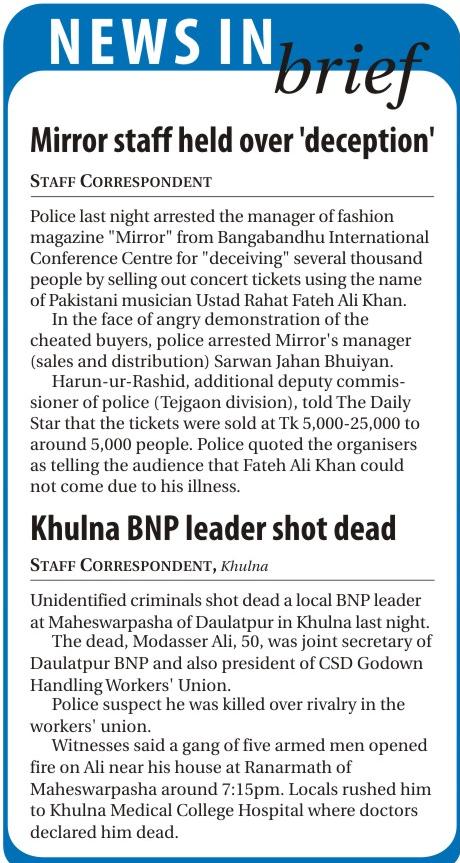 NEWS IN brief

Mirror staff held over 'deception'

STAFF CORRESPONDENT

Police last night arrested the manager of fashion magazine "Mirror" from Bangabandhu International Conference Centre for "deceiving" several thousand people by selling out concert tickets using the name of Pakistani musician Ustad Rahat Fateh Ali Khan.

In the face of angry demonstration of the cheated buyers, police arrested Mirror's manager (sales and distribution) Sarwan Jahan Bhuiyan.

Harun-ur-Rashid, additional deputy commissioner of police (Tejgaon division), told The Daily Star that the tickets were sold at Tk 5,000-25,000 to around 5,000 people. Police quoted the organisers as telling the audience that Fateh Ali Khan could not come due to his illness.

Khulna BNP leader shot dead

STAFF CORRESPONDENT, Khulna

Unidentified criminals shot dead a local BNP leader at Maheswarpasha of Daulatpur in Khulna last night.

The dead, Modasser Ali, 50, was joint secretary of Daulatpur BNP and also president of CSD Godown Handling Workers' Union.

Police suspect he was killed over rivalry in the workers' union.

Witnesses said a gang of five armed men opened fire on Ali near his house at Ranarmath of Maheswarpasha around 7:15pm. Locals rushed him to Khulna Medical College Hospital where doctors declared him dead.